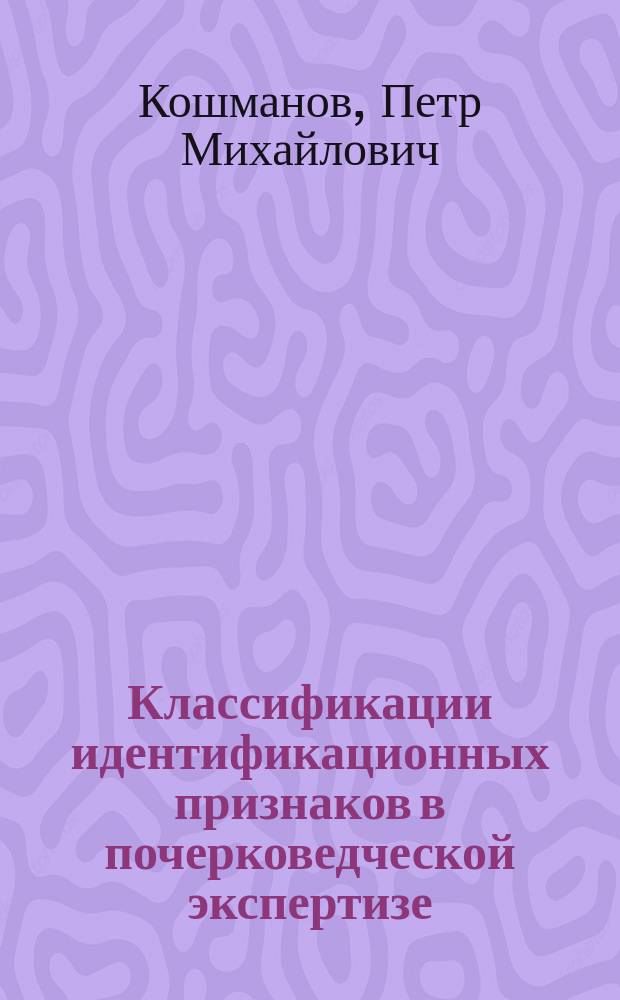 Кошманов, Петр Михайлович

Классификации идентификационных признаков в почерковедческой экспертизе